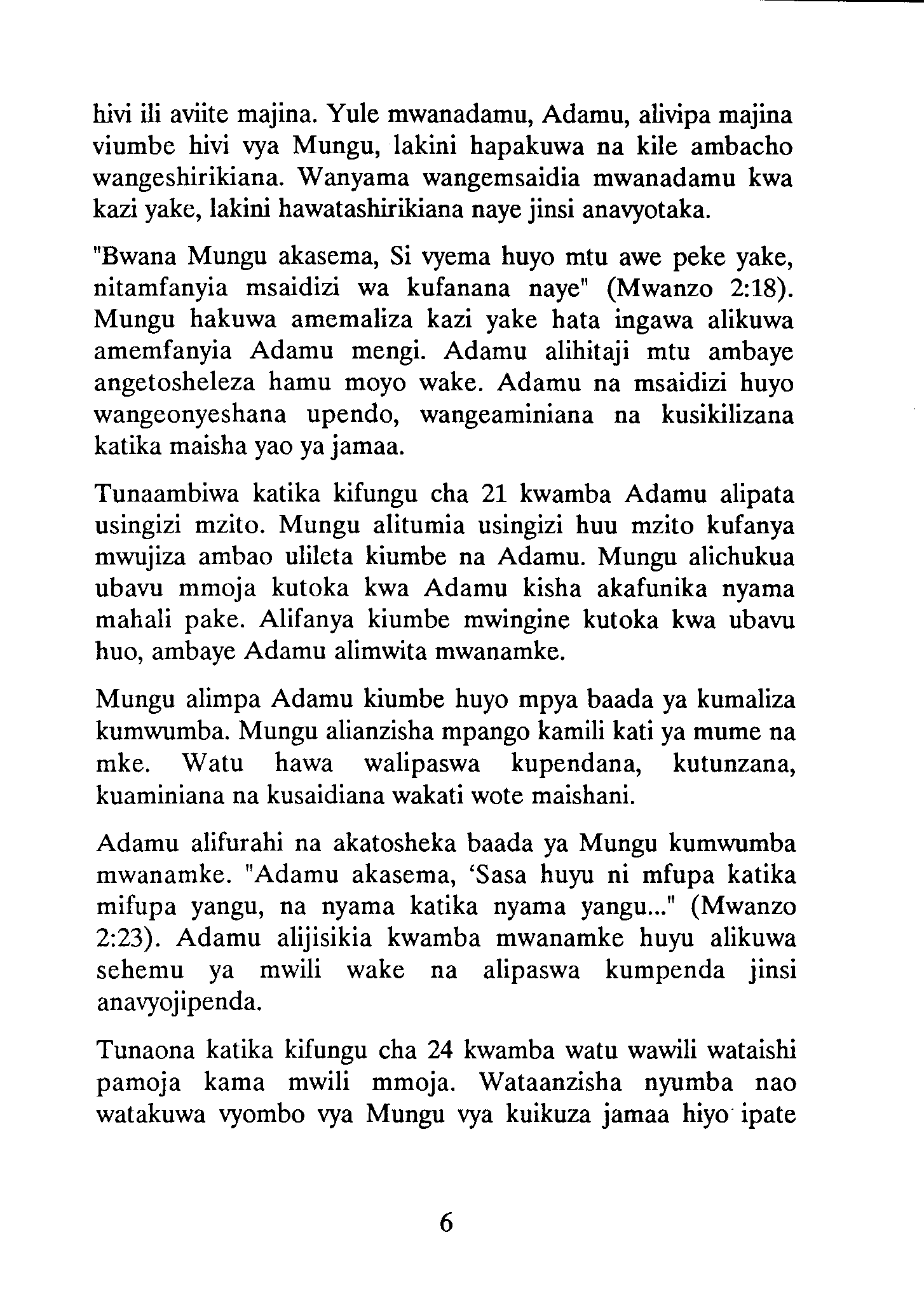 hivi ili aviite majina. Yule mwanadamu, Adamu, alivipa majina viumbe hivi vya Mungu, lakini hapakuwa na kile ambacho wangeshirikiana. Wanyama wangemsaidia mwanadamu kwa kazi yake, lakini hawatashirikiana naye jinsi anavyotaka.

"Bwana Mungu akasema, Si vyema huyo mtu awe peke yake, nitamfanyia msaidizi wa kufanana naye" (Mwanzo 2:18). Mungu hakuwa amemaliza kazi yake hata ingawa alikuwa amemfanyia Adamu mengi. Adamu alihitaji mtu ambaye angetosheleza hamu moyo wake. Adamu na msaidizi huyo wangeonyeshana upendo, wangeaminiana na kusikilizana katika maisha yao ya jamaa.

Tunaambiwa katika kifungu cha 21 kwamba Adamu alipata usingizi mzito. Mungu alitumia usingizi huu mzito kufanya mwujiza ambao ulileta kiumbe na Adamu. Mungu alichukua ubavu mmoja kutoka kwa Adamu kisha akafunika nyama mahali pake. Alifanya kiumbe mwingine kutoka kwa ubavu huo, ambaye Adamu alimwita mwanamke.

Mungu alimpa Adamu kiumbe huyo mpya baada ya kumaliza kumwumba. Mungu alianzisha mpango kamili kati ya mume na mke. Watu hawa walipaswa kupendana, kutunzana, kuaminiana na kusaidiana wakati wote maishani.

Adamu alifurahi na akatosheka baada ya Mungu kumwumba mwanamke. "Adamu akasema, 'Sasa huyu ni mfupa katika mifupa yangu, na nyama katika nyama yangu..." (Mwanzo 2:23). Adamu alijisikia kwamba mwanamke huyu alikuwa sehemu ya mwili wake na alipaswa kumpenda jinsi anavyojipenda.

Tunaona katika kifungu cha 24 kwamba watu wawili wataishi pamoja kama mwili mmoja. Wataanzisha nyumba nao watakuwa vyombo vya Mungu vya kuikuza jamaa hiyo ipate

6